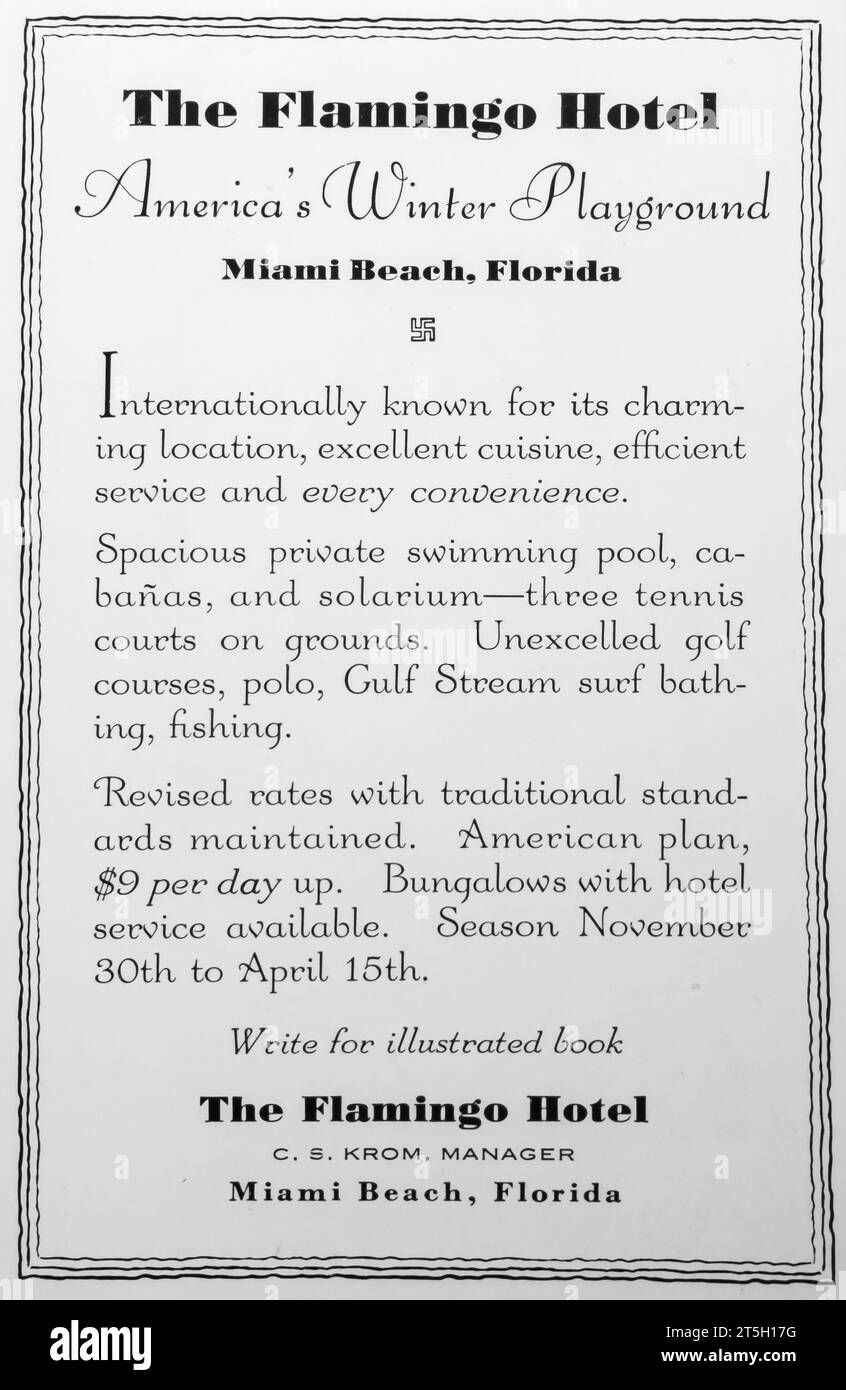 The Flamingo Hotel

America's Winter Playground

Miami Beach, Florida

卐

Internationally known for its charming location, excellent cuisine, efficient service and every convenience.

Spacious private swimming pool, cabañas, and solarium—three tennis courts on grounds. Unexcelled golf courses, polo, Gulf Stream surf bathing, fishing.

Revised rates with traditional standards maintained. American plan, $9 per day up. Bungalows with hotel service available. Season November 30th to April 15th.

Write for illustrated book

The Flamingo Hotel

C. S. KROM, MANAGER

Miami Beach, Florida

alamy

Image ID: 2T5H17G
www.alamy.com